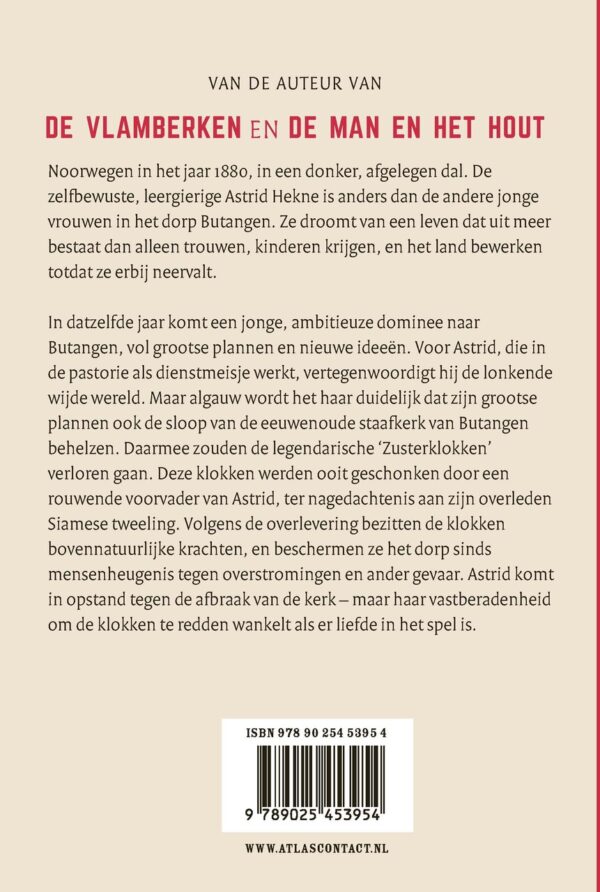 VAN DE AUTEUR VAN

DE VLAMBERKEN EN DE MAN EN HET HOUT

Noorwegen in het jaar 1880, in een donker, afgelegen dal. De zelfbewuste, leergierige Astrid Hekne is anders dan de andere jonge vrouwen in het dorp Butangen. Ze droomt van een leven dat uit meer bestaat dan alleen trouwen, kinderen krijgen, en het land bewerken totdat ze erbij neervalt.

In datzelfde jaar komt een jonge, ambitieuze dominee naar Butangen, vol grootse plannen en nieuwe ideeën. Voor Astrid, die in de pastorie als dienstmeisje werkt, vertegenwoordigt hij de lonkende wijde wereld. Maar algauw wordt het haar duidelijk dat zijn grootse plannen ook de sloop van de eeuwenoude staafkerk van Butangen behelzen. Daarmee zouden de legendarische 'Zusterklokken' verloren gaan. Deze klokken werden ooit geschonken door een rouwende voorvader van Astrid, ter nagedachtenis aan zijn overleden Siamese tweeling. Volgens de overlevering bezitten de klokken bovennatuurlijke krachten, en beschermen ze het dorp sinds mensenheugenis tegen overstromingen en ander gevaar. Astrid komt in opstand tegen de afbraak van de kerk – maar haar vastberadenheid om de klokken te redden wankelt als er liefde in het spel is.

ISBN 978 90 254 5395 4

9 789025 453954

WWW.ATLASCONTACT.NL